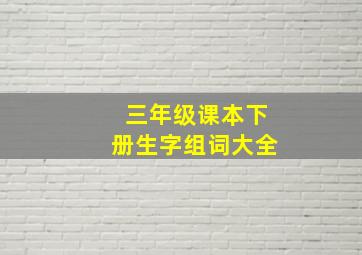 三年级课本下册生字组词大全